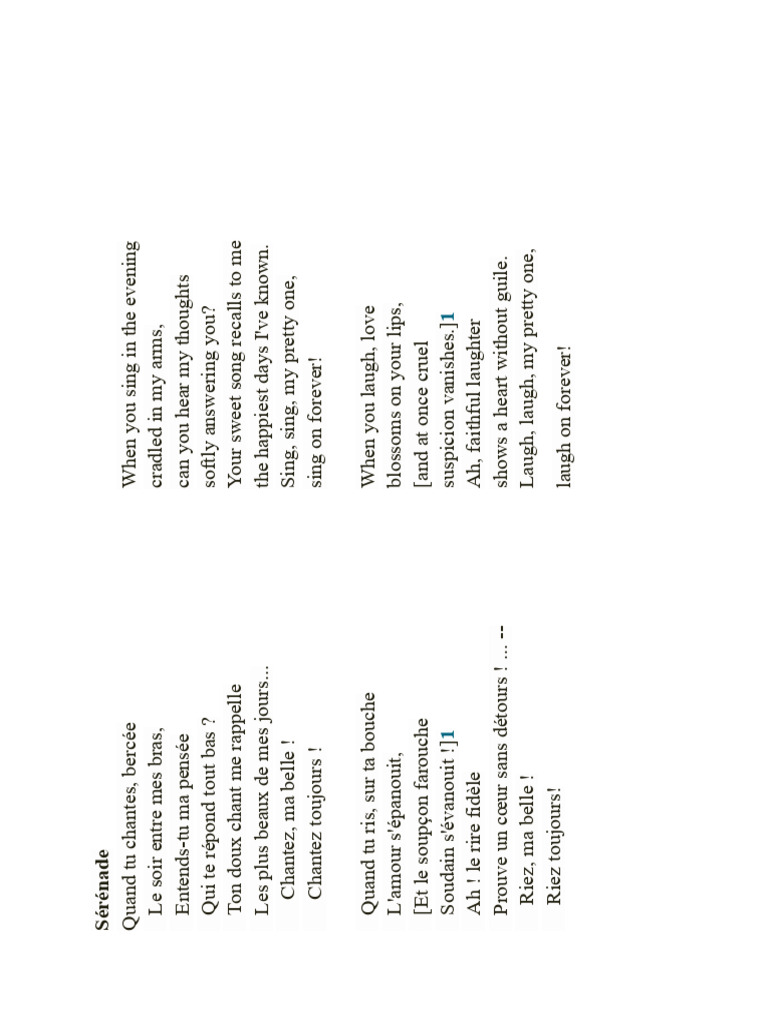 Sérénade

Quand tu chantes, bercée
Le soir entre mes bras,
Entends-tu ma pensée
Qui te répond tout bas ?
Ton doux chant me rappelle
Les plus beaux de mes jours...
Chantez, ma belle !
Chantez toujours !

Quand tu ris, sur ta bouche
L'amour s'épanouit,
[Et le soupçon farouche
Soudain s'évanouit !]1
Ah ! le rire fidèle
Prouve un cœur sans détours ! ... --
Riez, ma belle !
Riez toujours!

When you sing in the evening
cradled in my arms,
can you hear my thoughts
softly answering you?
Your sweet song recalls to me
the happiest days I've known.
Sing, sing, my pretty one,
sing on forever!

When you laugh, love
blossoms on your lips,
[and at once cruel
suspicion vanishes.]1
Ah, faithful laughter
shows a heart without guile.
Laugh, laugh, my pretty one,
laugh on forever!